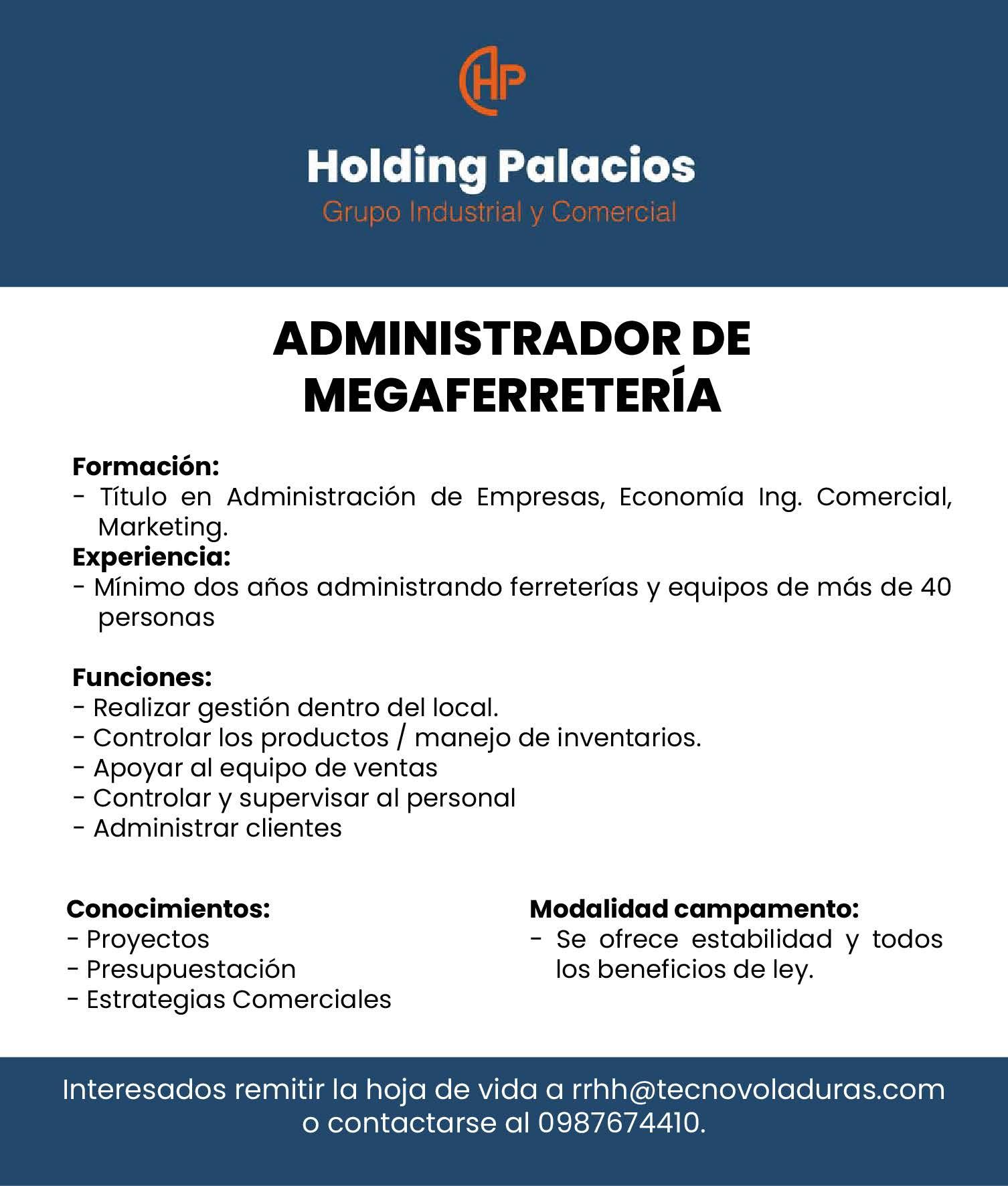 HP

Holding Palacios
Grupo Industrial y Comercial

ADMINISTRADOR DE MEGAFERRETERÍA

Formación:
- Título en Administración de Empresas, Economía Ing. Comercial, Marketing.
Experiencia:
- Mínimo dos años administrando ferreterías y equipos de más de 40 personas

Funciones:
- Realizar gestión dentro del local.
- Controlar los productos / manejo de inventarios.
- Apoyar al equipo de ventas
- Controlar y supervisar al personal
- Administrar clientes

Conocimientos:
- Proyectos
- Presupuestación
- Estrategias Comerciales

Modalidad campamento:
- Se ofrece estabilidad y todos los beneficios de ley.

Interesados remitir la hoja de vida a rrhh@tecnovoladuras.com o contactarse al 0987674410.